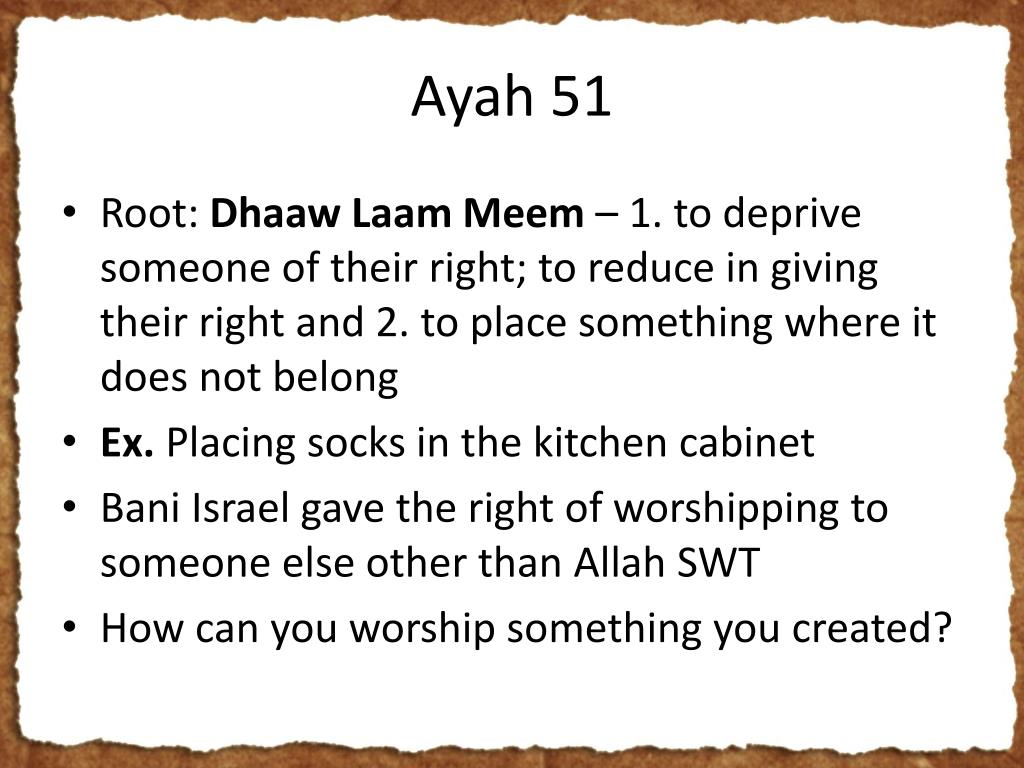 Ayah 51

• Root: Dhaaw Laam Meem – 1. to deprive someone of their right; to reduce in giving their right and 2. to place something where it does not belong
• Ex. Placing socks in the kitchen cabinet
• Bani Israel gave the right of worshipping to someone else other than Allah SWT
• How can you worship something you created?